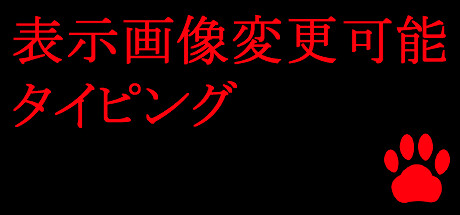 表示画像変更可能
タイピング